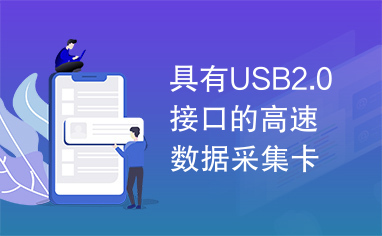 具有USB2.0接口的高速数据采集卡